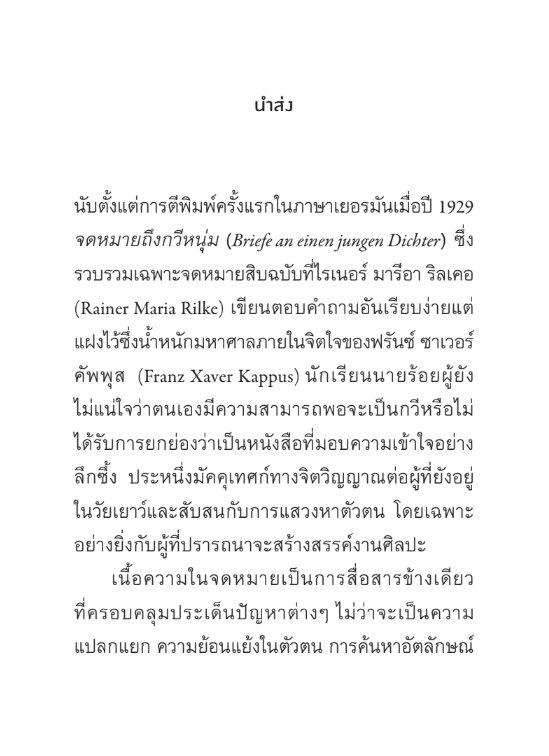 นำส่ง

นับตั้งแต่การตีพิมพ์ครั้งแรกในภาษาเยอรมันเมื่อปี 1929 จดหมายถึงกวีหนุ่ม (Briefe an einen jungen Dichter) ซึ่งรวบรวมเฉพาะจดหมายสิบฉบับที่ไรเนอร์ มารีอา ริลเคอ (Rainer Maria Rilke) เขียนตอบคำถามอันเรียบง่ายแต่แฝงไว้ซึ่งน้ำหนักมหาศาลภายในจิตใจของฟรันซ์ ซาเวอร์ คัพพุส (Franz Xaver Kappus) นักเรียนนายร้อยผู้ยังไม่แน่ใจว่าตนเองมีความสามารถพอจะเป็นกวีหรือไม่ ได้รับการยกย่องว่าเป็นหนังสือที่มอบความเข้าใจอย่างลึกซึ้ง ประหนึ่งมัคคุเทศก์ทางจิตวิญญาณต่อผู้ที่ยังอยู่ในวัยเยาว์และสับสนกับการแสวงหาตัวตน โดยเฉพาะอย่างยิ่งกับผู้ที่ปรารถนาจะสร้างสรรค์งานศิลปะ

เนื้อความในจดหมายเป็นการสื่อสารข้างเดียวที่ครอบคลุมประเด็นปัญหาต่างๆ ไม่ว่าจะเป็นความแปลกแยก ความย้อนแย้งในตัวตน การค้นหาอัตลักษณ์